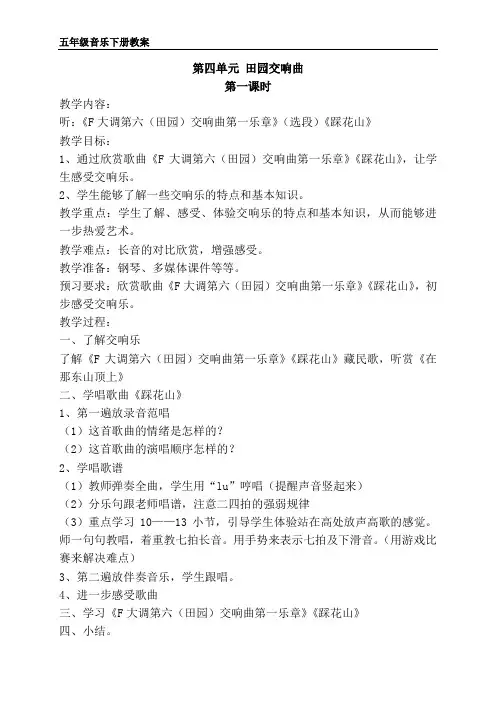 五年级音乐下册教案

第四单元 田园交响曲
第一课时

教学内容：
听：《F 大调第六（田园）交响曲第一乐章》（选段）《踩花山》
教学目标：
1、通过欣赏歌曲《F 大调第六（田园）交响曲第一乐章》《踩花山》，让学生感受交响乐。
2、学生能够了解一些交响乐的特点和基本知识。
教学重点：学生了解、感受、体验交响乐的特点和基本知识，从而能够进一步热爱艺术。
教学难点：长音的对比欣赏，增强感受。
教学准备：钢琴、多媒体课件等等。
预习要求：欣赏歌曲《F 大调第六（田园）交响曲第一乐章》《踩花山》，初步感受交响乐。
教学过程：
一、了解交响乐
了解《F 大调第六（田园）交响曲第一乐章》《踩花山》藏民歌，听赏《在那东山顶上》
二、学唱歌曲《踩花山》
1、第一遍放录音范唱
（1）这首歌曲的情绪是怎样的？
（2）这首歌曲的演唱顺序怎样的？
2、学唱歌谱
（1）教师弹奏全曲，学生用“lu”哼唱（提醒声音竖起来）
（2）分乐句跟老师唱谱，注意二四拍的强弱规律
（3）重点学习 10——13 小节，引导学生体验站在高处放声高歌的感觉。师一句句教唱，着重教七拍长音。用手势来表示七拍及下滑音。（用游戏比赛来解决难点）
3、第二遍放伴奏音乐，学生跟唱。
4、进一步感受歌曲
三、学习《F 大调第六（田园）交响曲第一乐章》《踩花山》
四、小结。